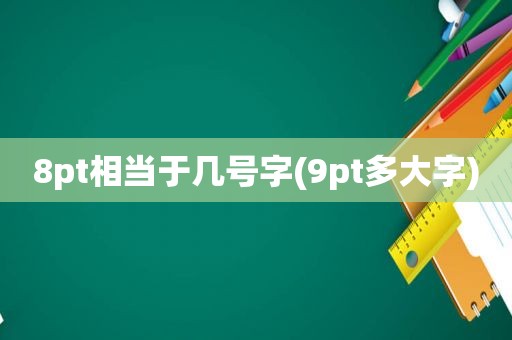 8pt相当于几号字(9pt多大字)